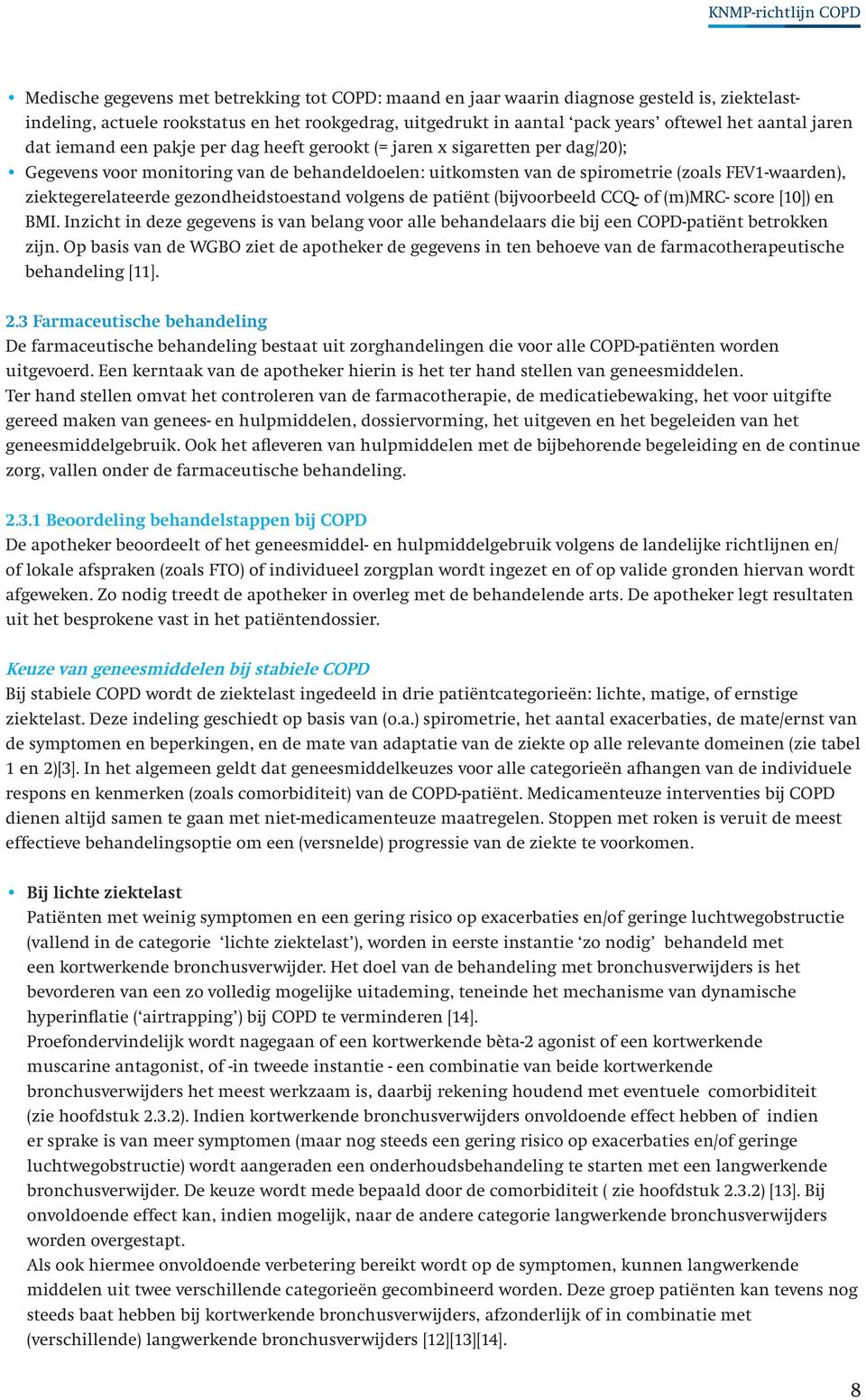 KNMP-richtlijn COPD

• Medische gegevens met betrekking tot COPD: maand en jaar waarin diagnose gesteld is, ziektelastindeling, actuele rookstatus en het rookgedrag, uitgedrukt in aantal ‘pack years’ oftewel het aantal jaren dat iemand een pakje per dag heeft gerookt (= jaren x sigaretten per dag/20);
• Gegevens voor monitoring van de behandeldoelen: uitkomsten van de spirometrie (zoals FEV1-waarden), ziektegerelateerde gezondheidstoestand volgens de patiënt (bijvoorbeeld CCQ- of (m)MRC- score [10]) en BMI. Inzicht in deze gegevens is van belang voor alle behandelaars die bij een COPD-patiënt betrokken zijn. Op basis van de WGBO ziet de apotheker de gegevens in ten behoeve van de farmacotherapeutische behandeling [11].

2.3 Farmaceutische behandeling
De farmaceutische behandeling bestaat uit zorghandelingen die voor alle COPD-patiënten worden uitgevoerd. Een kerntaak van de apotheker hierin is het ter hand stellen van geneesmiddelen.
Ter hand stellen omvat het controleren van de farmacotherapie, de medicatiebewaking, het voor uitgifte gereed maken van genees- en hulpmiddelen, dossiervorming, het uitgeven en het begeleiden van het geneesmiddelgebruik. Ook het afleveren van hulpmiddelen met de bijbehorende begeleiding en de continue zorg, vallen onder de farmaceutische behandeling.

2.3.1 Beoordeling behandelstappen bij COPD
De apotheker beoordeelt of het geneesmiddel- en hulpmiddelgebruik volgens de landelijke richtlijnen en/of lokale afspraken (zoals FTO) of individueel zorgplan wordt ingezet en of op valide gronden hiervan wordt afgeweken. Zo nodig treedt de apotheker in overleg met de behandelende arts. De apotheker legt resultaten uit het besprokene vast in het patiëntendossier.

Keuze van geneesmiddelen bij stabiele COPD
Bij stabiele COPD wordt de ziektelast ingedeeld in drie patiëntcategorieën: lichte, matige, of ernstige ziektelast. Deze indeling geschiedt op basis van (o.a.) spirometrie, het aantal exacerbaties, de mate/ernst van de symptomen en beperkingen, en de mate van adaptatie van de ziekte op alle relevante domeinen (zie tabel 1 en 2)[3]. In het algemeen geldt dat geneesmiddelkeuzes voor alle categorieën afhangen van de individuele respons en kenmerken (zoals comorbiditeit) van de COPD-patiënt. Medicamenteuze interventies bij COPD dienen altijd samen te gaan met niet-medicamenteuze maatregelen. Stoppen met roken is veruit de meest effectieve behandelingsoptie om een (versnelde) progressie van de ziekte te voorkomen.

• Bij lichte ziektelast
Patiënten met weinig symptomen en een gering risico op exacerbaties en/of geringe luchtwegobstructie (vallend in de categorie ‘lichte ziektelast’), worden in eerste instantie ‘zo nodig’ behandeld met een kortwerkende bronchusverwijder. Het doel van de behandeling met bronchusverwijders is het bevorderen van een zo volledig mogelijke uitademing, teneinde het mechanisme van dynamische hyperinflatie (‘airtrapping’) bij COPD te verminderen [14].
Proefondervindelijk wordt nagegaan of een kortwerkende bèta-2 agonist of een kortwerkende muscarine antagonist, of -in tweede instantie - een combinatie van beide kortwerkende bronchusverwijders het meest werkzaam is, daarbij rekening houdend met eventuele comorbiditeit (zie hoofdstuk 2.3.2). Indien kortwerkende bronchusverwijders onvoldoende effect hebben of indien er sprake is van meer symptomen (maar nog steeds een gering risico op exacerbaties en/of geringe luchtwegobstructie) wordt aangeraden een onderhoudsbehandeling te starten met een langwerkende bronchusverwijder. De keuze wordt mede bepaald door de comorbiditeit ( zie hoofdstuk 2.3.2) [13]. Bij onvoldoende effect kan, indien mogelijk, naar de andere categorie langwerkende bronchusverwijders worden overgestapt.
Als ook hiermee onvoldoende verbetering bereikt wordt op de symptomen, kunnen langwerkende middelen uit twee verschillende categorieën gecombineerd worden. Deze groep patiënten kan tevens nog steeds baat hebben bij kortwerkende bronchusverwijders, afzonderlijk of in combinatie met (verschillende) langwerkende bronchusverwijders [12][13][14].

8